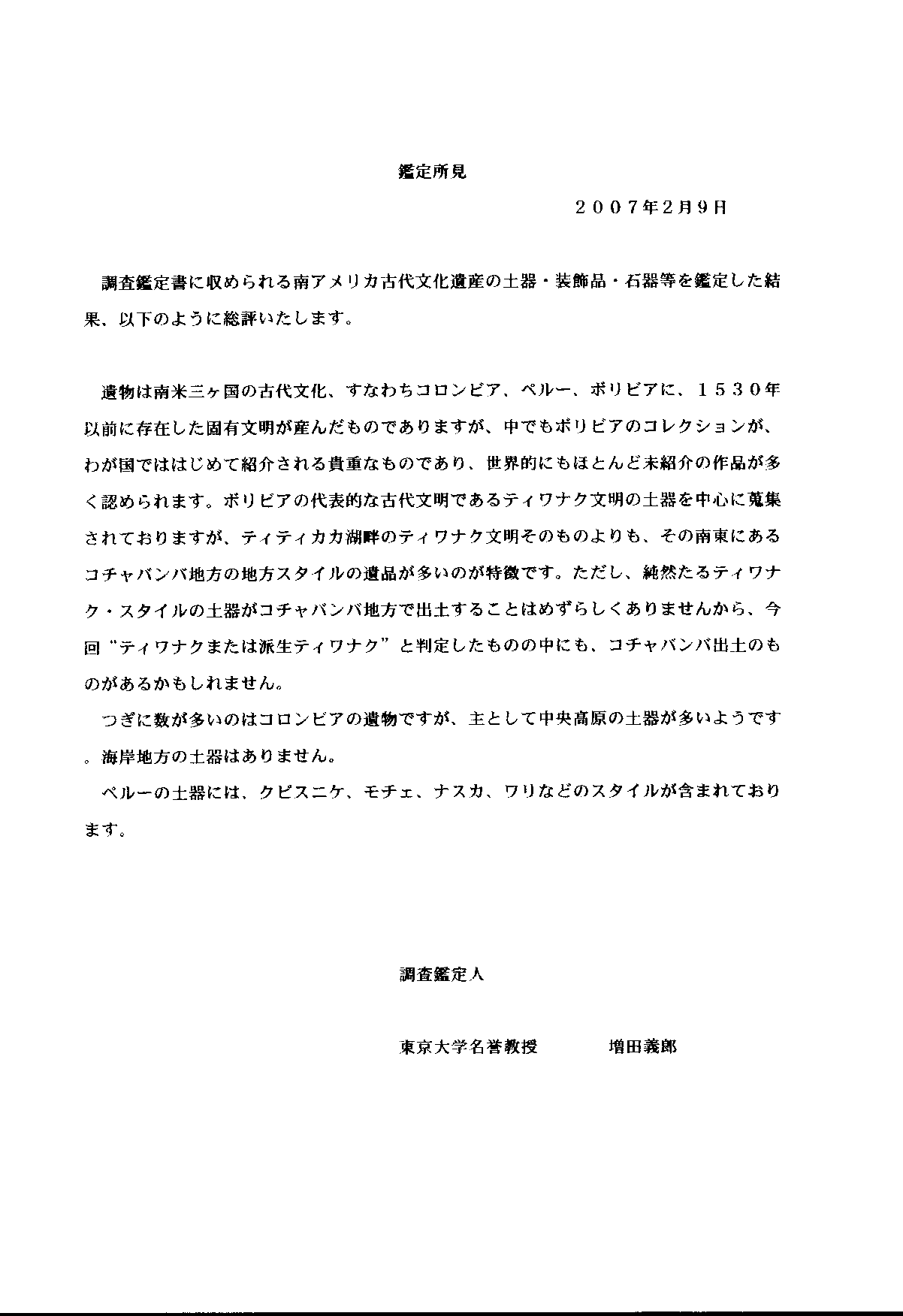 鑑定所見

２００７年2月9日

調査鑑定書に収められる南アメリカ古代文化遺産の土器・装飾品・石器等を鑑定した結果、以下のように総評いたします。

遺物は南米三ヶ国の古代文化、すなわちコロンビア、ペルー、ボリビアに、１５３０年以前に存在した固有文明が産んだものでありますが、中でもボリビアのコレクションが、わが国でははじめて紹介される貴重なものであり、世界的にもほとんど未紹介の作品が多く認められます。ボリビアの代表的な古代文明であるティワナク文明の土器を中心に蒐集されておりますが、ティティカカ湖畔のティワナク文明そのものよりも、その南東にあるコチャバンバ地方の地方スタイルの遺品が多いのが特徴です。ただし、純然たるティワナク・スタイルの土器がコチャバンバ地方で出土することはめずらしくありませんから、今回“ティワナクまたは派生ティワナク”と判定したものの中にも、コチャバンバ出土のものがあるかもしれません。

つぎに数が多いのはコロンビアの遺物ですが、主として中央高原の土器が多いようです。海岸地方の土器はありません。

ペルーの土器には、クピスニケ、モチェ、ナスカ、ワリなどのスタイルが含まれております。

調査鑑定人

東京大学名誉教授　　増田義郎